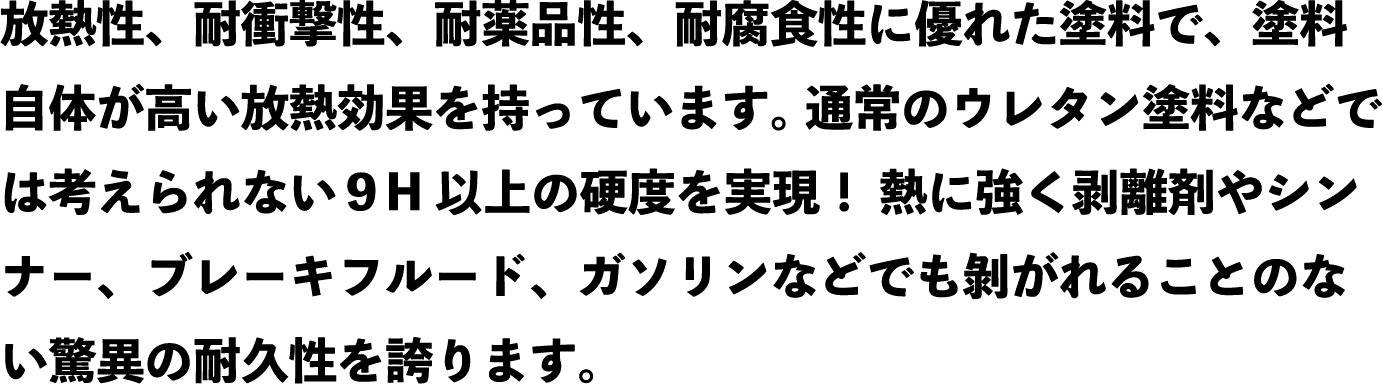 放熱性、耐衝撃性、耐薬品性、耐腐食性に優れた塗料で、塗料自体が高い放熱効果を持っています。通常のウレタン塗料などでは考えられない９Ｈ以上の硬度を実現！ 熱に強く剥離剤やシンナー、ブレーキフルード、ガソリンなどでも剥がれることのない驚異の耐久性を誇ります。